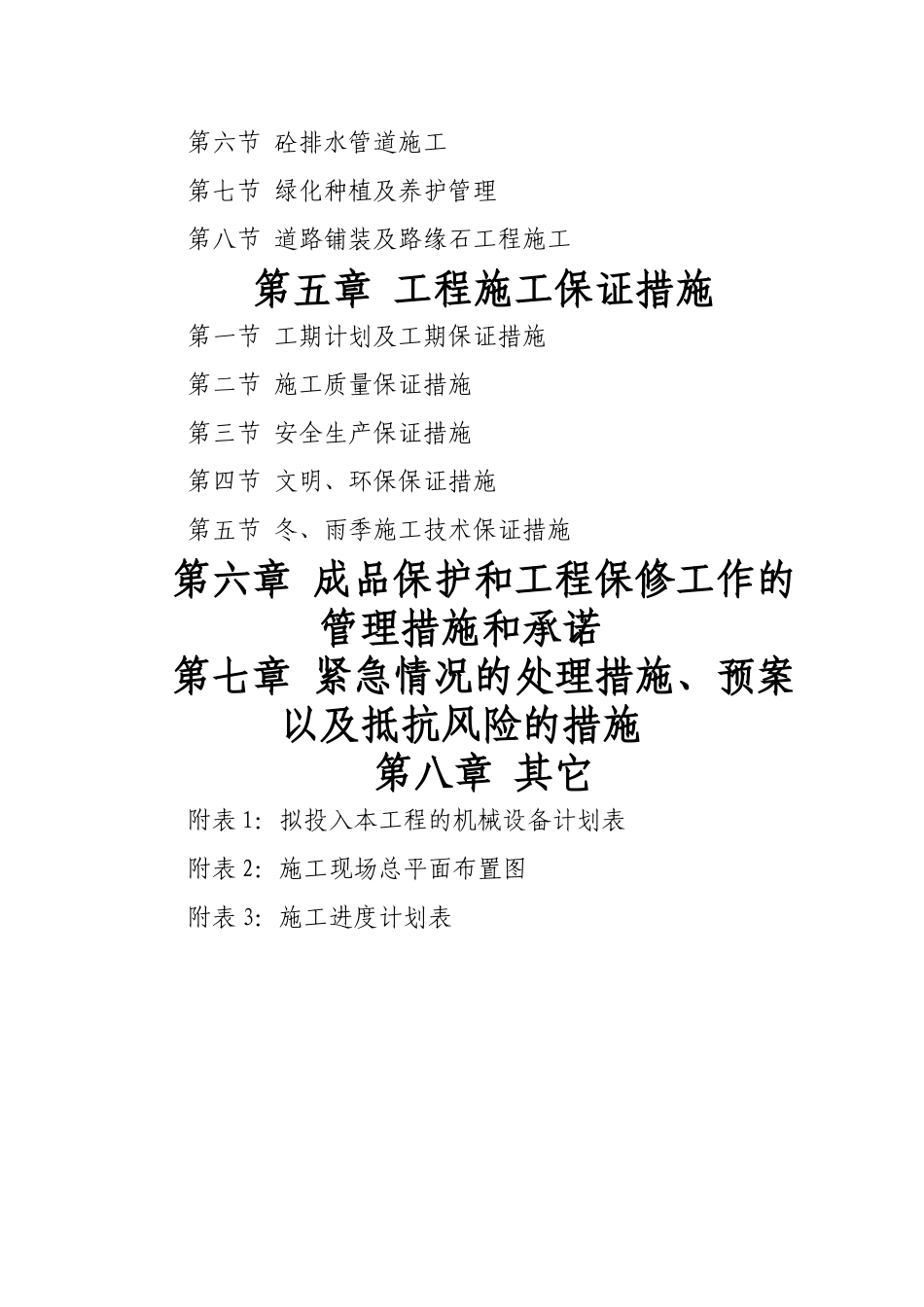 第六节 砼排水管道施工

第七节 绿化种植及养护管理

第八节 道路铺装及路缘石工程施工

第五章 工程施工保证措施

第一节 工期计划及工期保证措施

第二节 施工质量保证措施

第三节 安全生产保证措施

第四节 文明、环保保证措施

第五节 冬、雨季施工技术保证措施

第六章 成品保护和工程保修工作的管理措施和承诺

第七章 紧急情况的处理措施、预案以及抵抗风险的措施

第八章 其它

附表 1: 拟投入本工程的机械设备计划表

附表 2: 施工现场总平面布置图

附表 3: 施工进度计划表